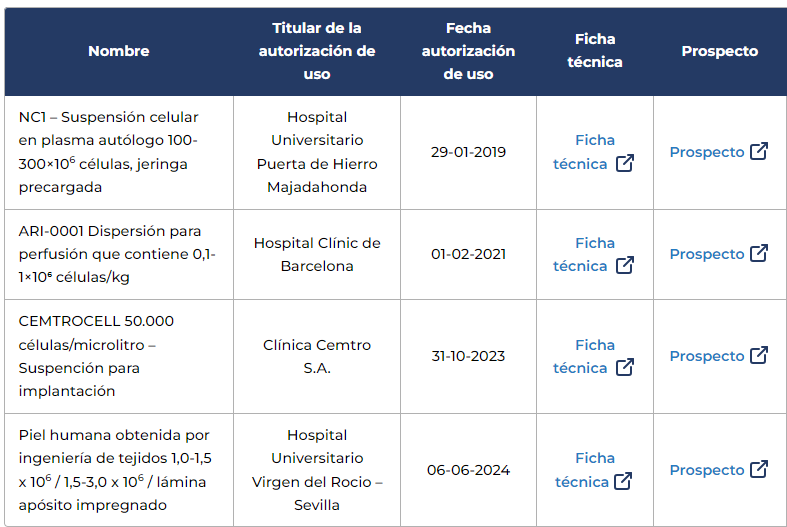 | Nombre | Titular de la autorización de uso | Fecha autorización de uso | Ficha técnica | Prospecto |
|---|---|---|---|---|
| NC1 – Suspensión celular en plasma autólogo 100-300×$10^6$ células, jeringa precargada | Hospital Universitario Puerta de Hierro Majadahonda | 29-01-2019 | Ficha técnica | Prospecto |
| ARI-0001 Dispersión para perfusión que contiene 0,1-1×$10^6$ células/kg | Hospital Clínic de Barcelona | 01-02-2021 | Ficha técnica | Prospecto |
| CEMTROCELL 50.000 células/microlitro – Suspención para implantación | Clínica Cemtro S.A. | 31-10-2023 | Ficha técnica | Prospecto |
| Piel humana obtenida por ingeniería de tejidos 1,0-1,5 x $10^6$ / 1,5-3,0 x $10^6$ / lámina apósito impregnado | Hospital Universitario Virgen del Rocio – Sevilla | 06-06-2024 | Ficha técnica | Prospecto |